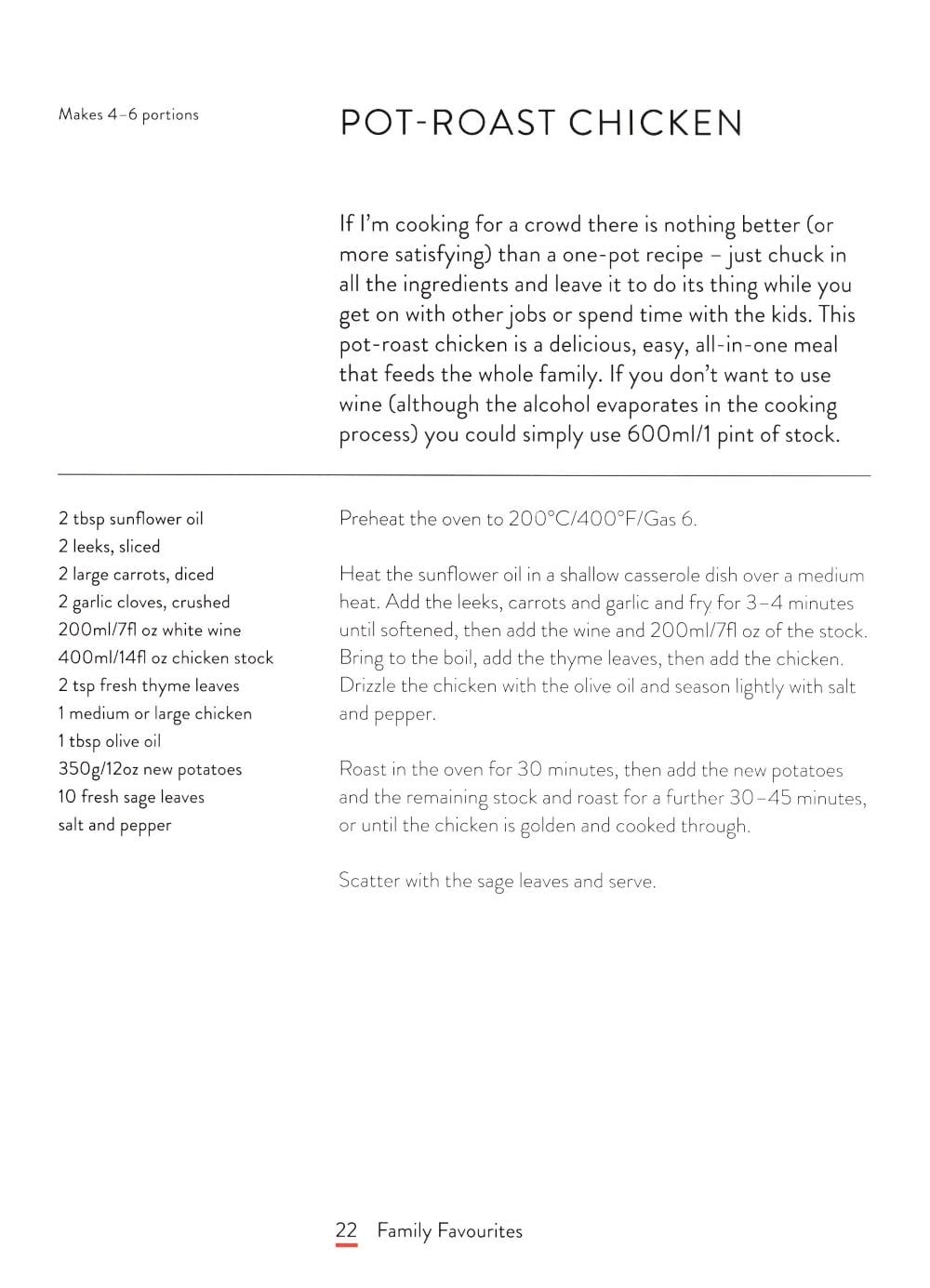 Makes 4–6 portions

POT-ROAST CHICKEN

If I'm cooking for a crowd there is nothing better (or more satisfying) than a one-pot recipe – just chuck in all the ingredients and leave it to do its thing while you get on with other jobs or spend time with the kids. This pot-roast chicken is a delicious, easy, all-in-one meal that feeds the whole family. If you don't want to use wine (although the alcohol evaporates in the cooking process) you could simply use 600ml/1 pint of stock.

2 tbsp sunflower oil
2 leeks, sliced
2 large carrots, diced
2 garlic cloves, crushed
200ml/7fl oz white wine
400ml/14fl oz chicken stock
2 tsp fresh thyme leaves
1 medium or large chicken
1 tbsp olive oil
350g/12oz new potatoes
10 fresh sage leaves
salt and pepper

Preheat the oven to 200°C/400°F/Gas 6.

Heat the sunflower oil in a shallow casserole dish over a medium heat. Add the leeks, carrots and garlic and fry for 3–4 minutes until softened, then add the wine and 200ml/7fl oz of the stock. Bring to the boil, add the thyme leaves, then add the chicken. Drizzle the chicken with the olive oil and season lightly with salt and pepper.

Roast in the oven for 30 minutes, then add the new potatoes and the remaining stock and roast for a further 30–45 minutes, or until the chicken is golden and cooked through.

Scatter with the sage leaves and serve.

22 Family Favourites